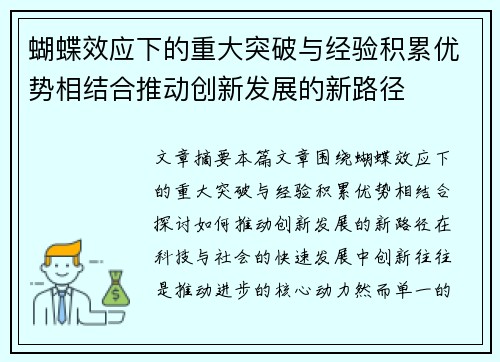 蝴蝶效应下的重大突破与经验积累优势相结合推动创新发展的新路径

文章摘要本篇文章围绕蝴蝶效应下的重大突破与经验积累优势相结合探讨如何推动创新发展的新路径在科技与社会的快速发展中创新往往是推动进步的核心动力然而单一的

$